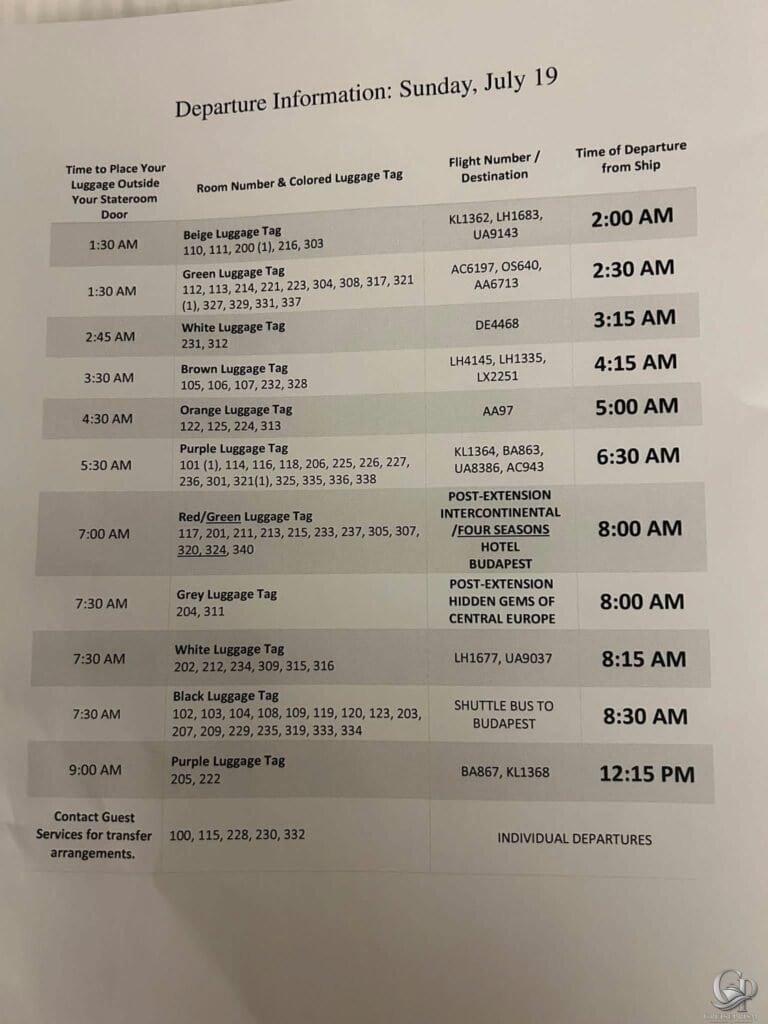 Departure Information: Sunday, July 19

| Time to Place Your Luggage Outside Your Stateroom Door | Room Number & Colored Luggage Tag | Flight Number / Destination | Time of Departure from Ship |
|---|---|---|---|
| 1:30 AM | Beige Luggage Tag 110, 111, 200 (1), 216, 303 | KL1362, LH1683, UA9143 | 2:00 AM |
| 1:30 AM | Green Luggage Tag 112, 113, 214, 221, 223, 304, 308, 317, 321 (1), 327, 329, 331, 337 | AC6197, OS640, AA6713 | 2:30 AM |
| 2:45 AM | White Luggage Tag 231, 312 | DE4468 | 3:15 AM |
| 3:30 AM | Brown Luggage Tag 105, 106, 107, 232, 328 | LH4145, LH1335, LX2251 | 4:15 AM |
| 4:30 AM | Orange Luggage Tag 122, 125, 224, 313 | AA97 | 5:00 AM |
| 5:30 AM | Purple Luggage Tag 101 (1), 114, 116, 118, 206, 225, 226, 227, 236, 301, 321(1), 325, 335, 336, 338 | KL1364, BA863, UA8386, AC943 | 6:30 AM |
| 7:00 AM | Red/Green Luggage Tag 117, 201, 211, 213, 215, 233, 237, 305, 307, 320, 324, 340 | POST-EXTENSION INTERCONTINENTAL /FOUR SEASONS HOTEL BUDAPEST | 8:00 AM |
| 7:30 AM | Grey Luggage Tag 204, 311 | POST-EXTENSION HIDDEN GEMS OF CENTRAL EUROPE | 8:00 AM |
| 7:30 AM | White Luggage Tag 202, 212, 234, 309, 315, 316 | LH1677, UA9037 | 8:15 AM |
| 7:30 AM | Black Luggage Tag 102, 103, 104, 108, 109, 119, 120, 123, 203, 207, 209, 229, 235, 319, 333, 334 | SHUTTLE BUS TO BUDAPEST | 8:30 AM |
| 9:00 AM | Purple Luggage Tag 205, 222 | BA867, KL1368 | 12:15 PM |
| Contact Guest Services for transfer arrangements. | 100, 115, 228, 230, 332 | INDIVIDUAL DEPARTURES | |